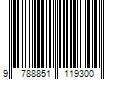 9 788851 119300